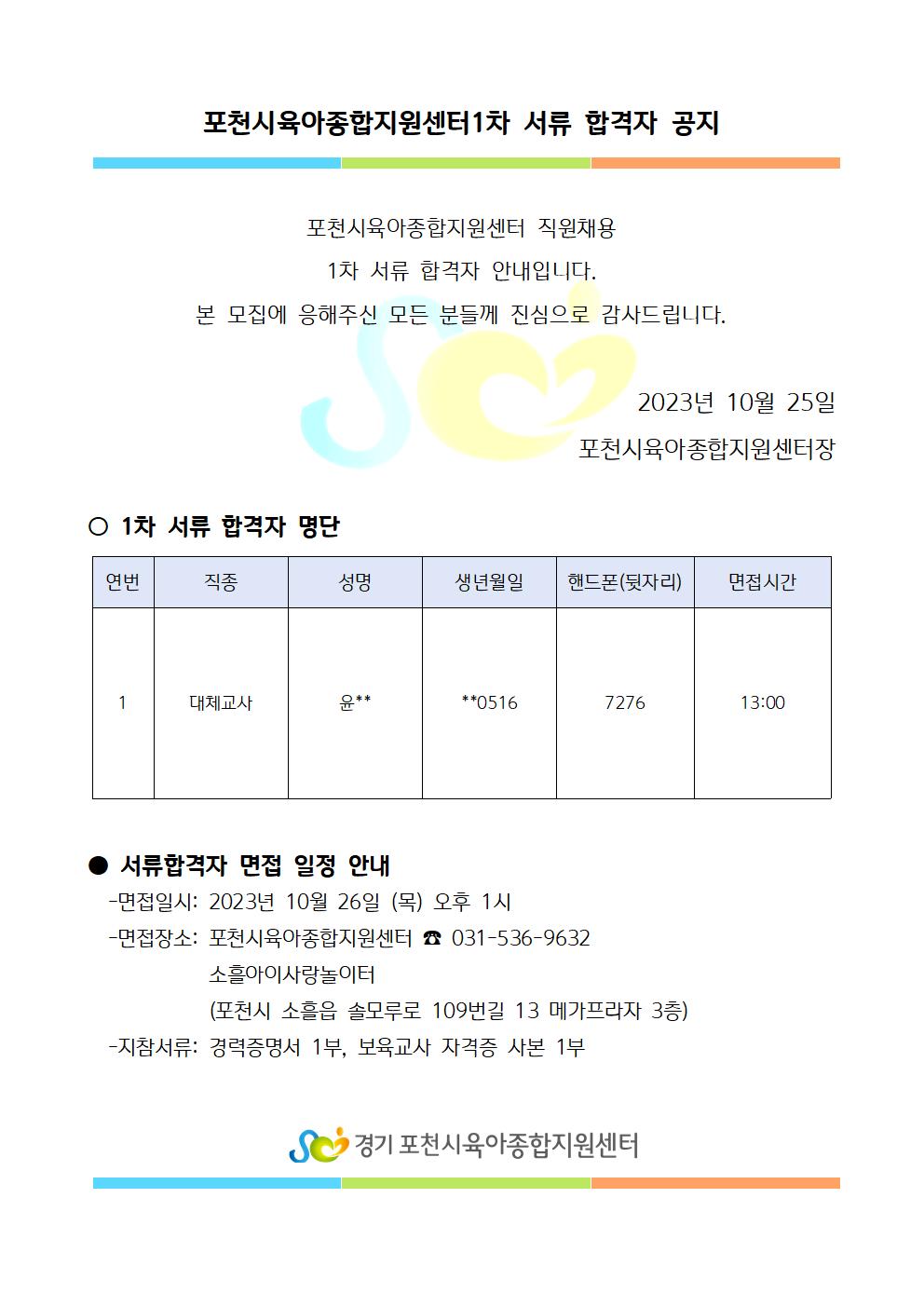 포천시육아종합지원센터1차 서류 합격자 공지

포천시육아종합지원센터 직원채용
1차 서류 합격자 안내입니다.
본 모집에 응해주신 모든 분들께 진심으로 감사드립니다.

2023년 10월 25일
포천시육아종합지원센터장

○ 1차 서류 합격자 명단

| 연번 | 직종 | 성명 | 생년월일 | 핸드폰(뒷자리) | 면접시간 |
|---|---|---|---|---|---|
| 1 | 대체교사 | 윤** | **0516 | 7276 | 13:00 |

● 서류합격자 면접 일정 안내
-면접일시: 2023년 10월 26일 (목) 오후 1시
-면접장소: 포천시육아종합지원센터 ☎ 031-536-9632
소흘아이사랑놀이터
(포천시 소흘읍 솔모루로 109번길 13 메가프라자 3층)
-지참서류: 경력증명서 1부, 보육교사 자격증 사본 1부

경기 포천시육아종합지원센터